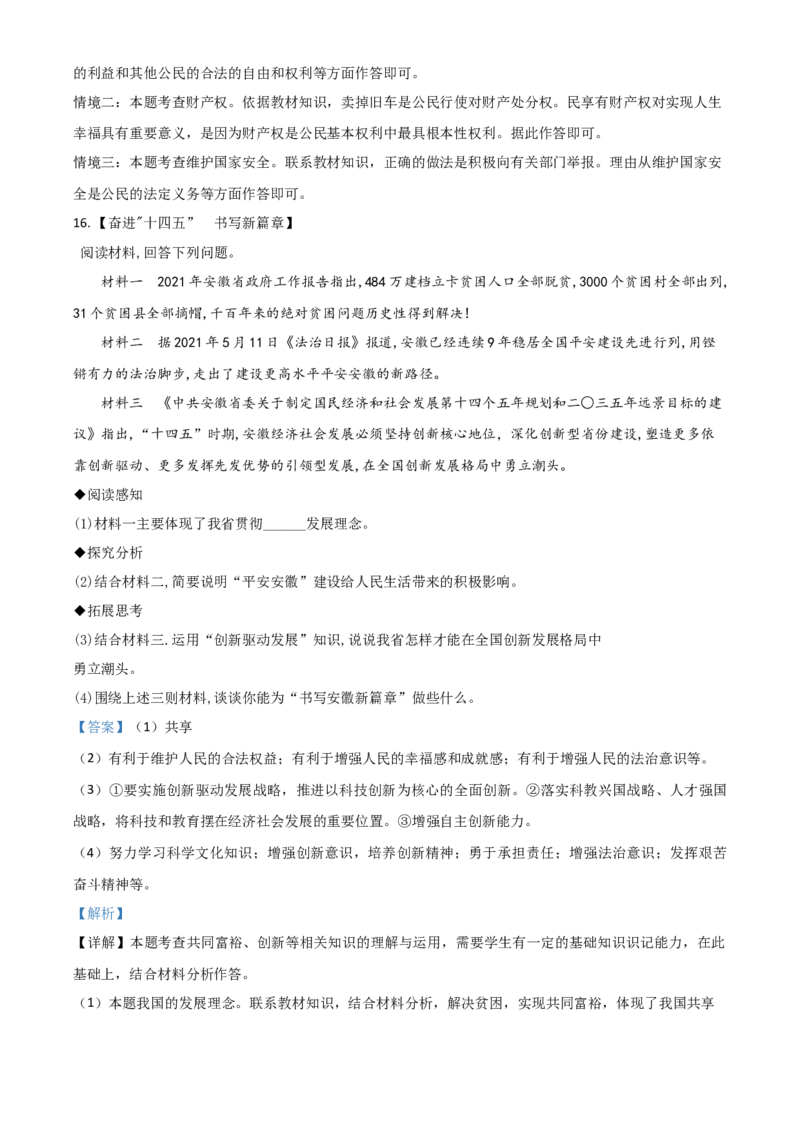 的利益和其他公民的合法的自由和权利等方面作答即可。

情境二：本题考查财产权。依据教材知识，卖掉旧车是公民行使对财产处分权。民享有财产权对实现人生幸福具有重要意义，是因为财产权是公民基本权利中最具根本性权利。据此作答即可。

情境三：本题考查维护国家安全。联系教材知识，正确的做法是积极向有关部门举报。理由从维护国家安全是公民的法定义务等方面作答即可。

16.【奋进"十四五"　书写新篇章】

阅读材料，回答下列问题。

材料一　2021年安徽省政府工作报告指出，484万建档立卡贫困人口全部脱贫，3000个贫困村全部出列，31个贫困县全部摘帽，千百年来的绝对贫困问题历史性得到解决！

材料二　据2021年5月11日《法治日报》报道，安徽已经连续9年稳居全国平安建设先进行列，用铿锵有力的法治脚步，走出了建设更高水平平安安徽的新路径。

材料三　《中共安徽省委关于制定国民经济和社会发展第十四个五年规划和二〇三五年远景目标的建议》指出，"十四五"时期，安徽经济社会发展必须坚持创新核心地位，深化创新型省份建设，塑造更多依靠创新驱动、更多发挥先发优势的引领型发展，在全国创新发展格局中勇立潮头。

◆阅读感知

(1)材料一主要体现了我省贯彻______发展理念。

◆探究分析

(2)结合材料二，简要说明"平安安徽"建设给人民生活带来的积极影响。

◆拓展思考

(3)结合材料三．运用"创新驱动发展"知识，说说我省怎样才能在全国创新发展格局中勇立潮头。

(4)围绕上述三则材料，谈谈你能为"书写安徽新篇章"做些什么。

【答案】（1）共享

（2）有利于维护人民的合法权益；有利于增强人民的幸福感和成就感；有利于增强人民的法治意识等。

（3）①要实施创新驱动发展战略，推进以科技创新为核心的全面创新。②落实科教兴国战略、人才强国战略，将科技和教育摆在经济社会发展的重要位置。③增强自主创新能力。

（4）努力学习科学文化知识；增强创新意识，培养创新精神；勇于承担责任；增强法治意识；发挥艰苦奋斗精神等。

【解析】

【详解】本题考查共同富裕、创新等相关知识的理解与运用，需要学生有一定的基础知识识记能力，在此基础上，结合材料分析作答。

（1）本题我国的发展理念。联系教材知识，结合材料分析，解决贫困，实现共同富裕，体现了我国共享